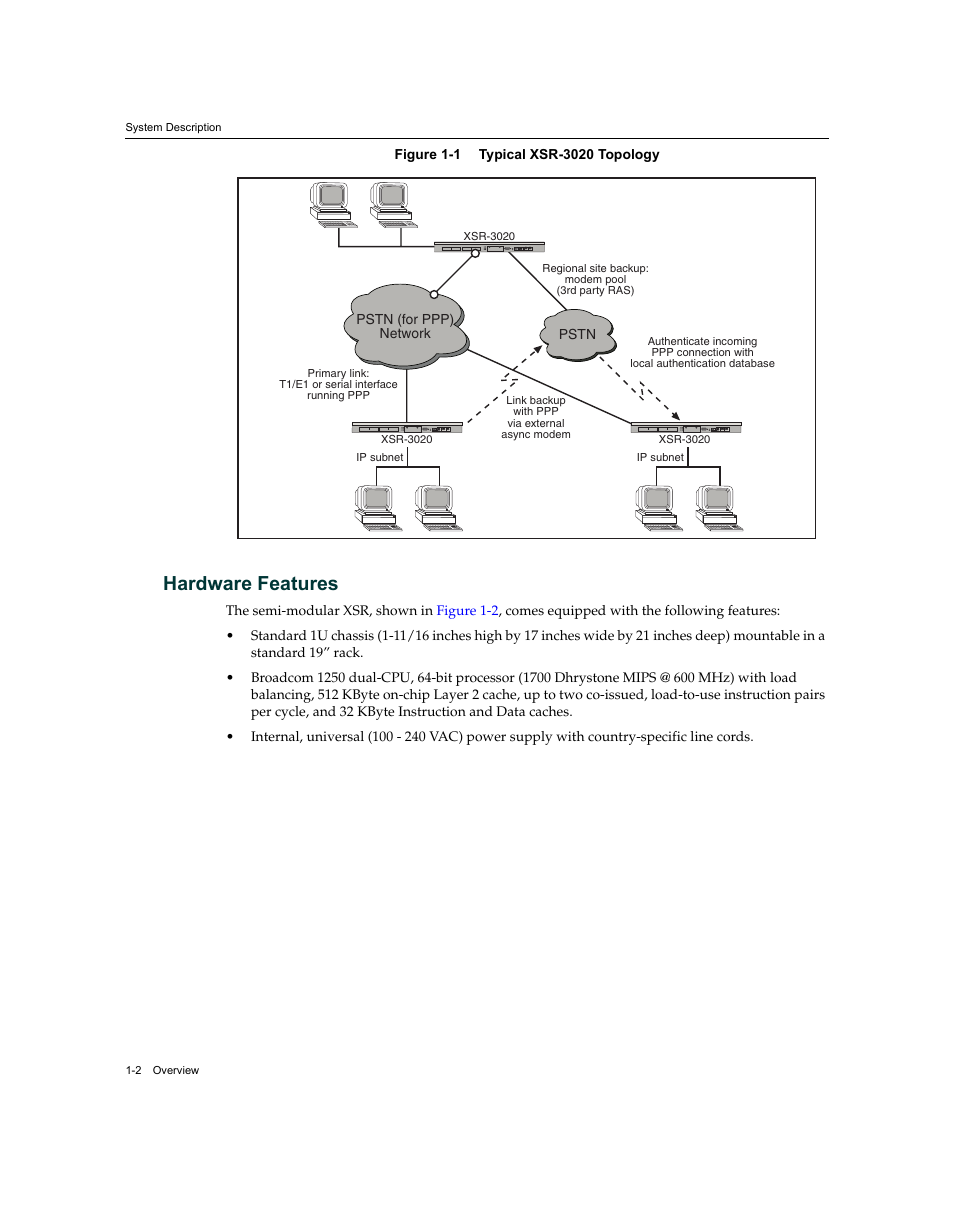 System Description

Figure 1-1 Typical XSR-3020 Topology

XSR-3020

Regional site backup: modem pool (3rd party RAS)

PSTN (for PPP) Network

PSTN

Authenticate incoming PPP connection with local authentication database

Primary link: T1/E1 or serial interface running PPP

Link backup with PPP via external async modem

XSR-3020

XSR-3020

IP subnet

IP subnet

Hardware Features

The semi-modular XSR, shown in Figure 1-2, comes equipped with the following features:

• Standard 1U chassis (1-11/16 inches high by 17 inches wide by 21 inches deep) mountable in a standard 19” rack.

• Broadcom 1250 dual-CPU, 64-bit processor (1700 Dhrystone MIPS @ 600 MHz) with load balancing, 512 KByte on-chip Layer 2 cache, up to two co-issued, load-to-use instruction pairs per cycle, and 32 KByte Instruction and Data caches.

• Internal, universal (100 - 240 VAC) power supply with country-specific line cords.

1-2 Overview